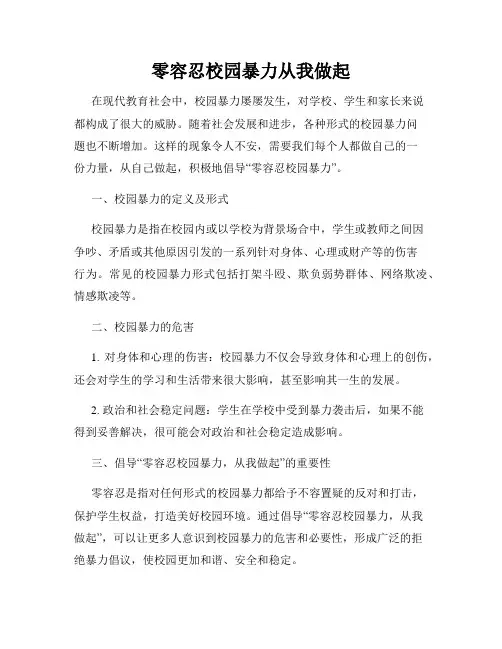 零容忍校园暴力从我做起

在现代教育社会中，校园暴力屡屡发生，对学校、学生和家长来说都构成了很大的威胁。随着社会发展和进步，各种形式的校园暴力问题也不断增加。这样的现象令人不安，需要我们每个人都做自己的一份力量，从自己做起，积极地倡导“零容忍校园暴力”。

一、校园暴力的定义及形式

校园暴力是指在校园内或以学校为背景场合中，学生或教师之间因争吵、矛盾或其他原因引发的一系列针对身体、心理或财产等的伤害行为。常见的校园暴力形式包括打架斗殴、欺负弱势群体、网络欺凌、情感欺凌等。

二、校园暴力的危害

1. 对身体和心理的伤害：校园暴力不仅会导致身体和心理上的创伤，还会对学生的学习和生活带来很大影响，甚至影响其一生的发展。

2. 政治和社会稳定问题：学生在学校中受到暴力袭击后，如果不能得到妥善解决，很可能会对政治和社会稳定造成影响。

三、倡导“零容忍校园暴力，从我做起”的重要性

零容忍是指对任何形式的校园暴力都给予不容置疑的反对和打击，保护学生权益，打造美好校园环境。通过倡导“零容忍校园暴力，从我做起”，可以让更多人意识到校园暴力的危害和必要性，形成广泛的拒绝暴力倡议，使校园更加和谐、安全和稳定。